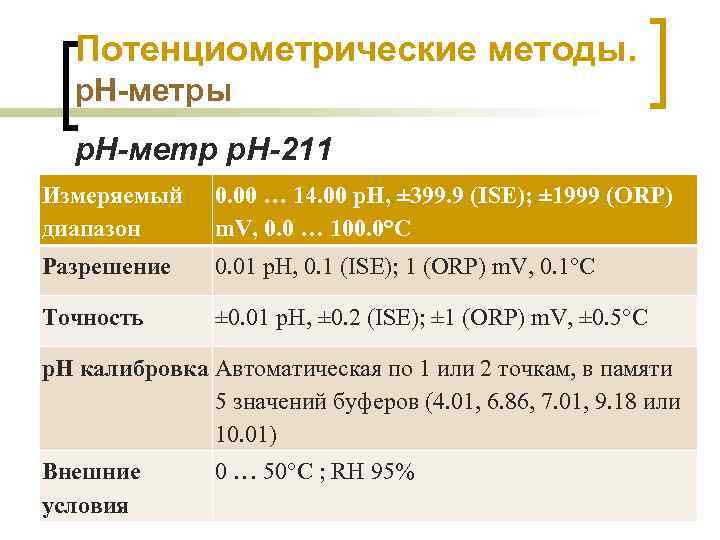 Потенциометрические методы. pH-метры

pH-метр pH-211

| Измеряемый диапазон | 0.00 … 14.00 pH, ±399.9 (ISE); ±1999 (ORP) mV, 0.0 … 100.0°C |
|---|---|
| Разрешение | 0.01 pH, 0.1 (ISE); 1 (ORP) mV, 0.1°C |
| Точность | ±0.01 pH, ±0.2 (ISE); ±1 (ORP) mV, ±0.5°C |
| pH калибровка | Автоматическая по 1 или 2 точкам, в памяти 5 значений буферов (4.01, 6.86, 7.01, 9.18 или 10.01) |
| Внешние условия | 0 … 50°C ; RH 95% |